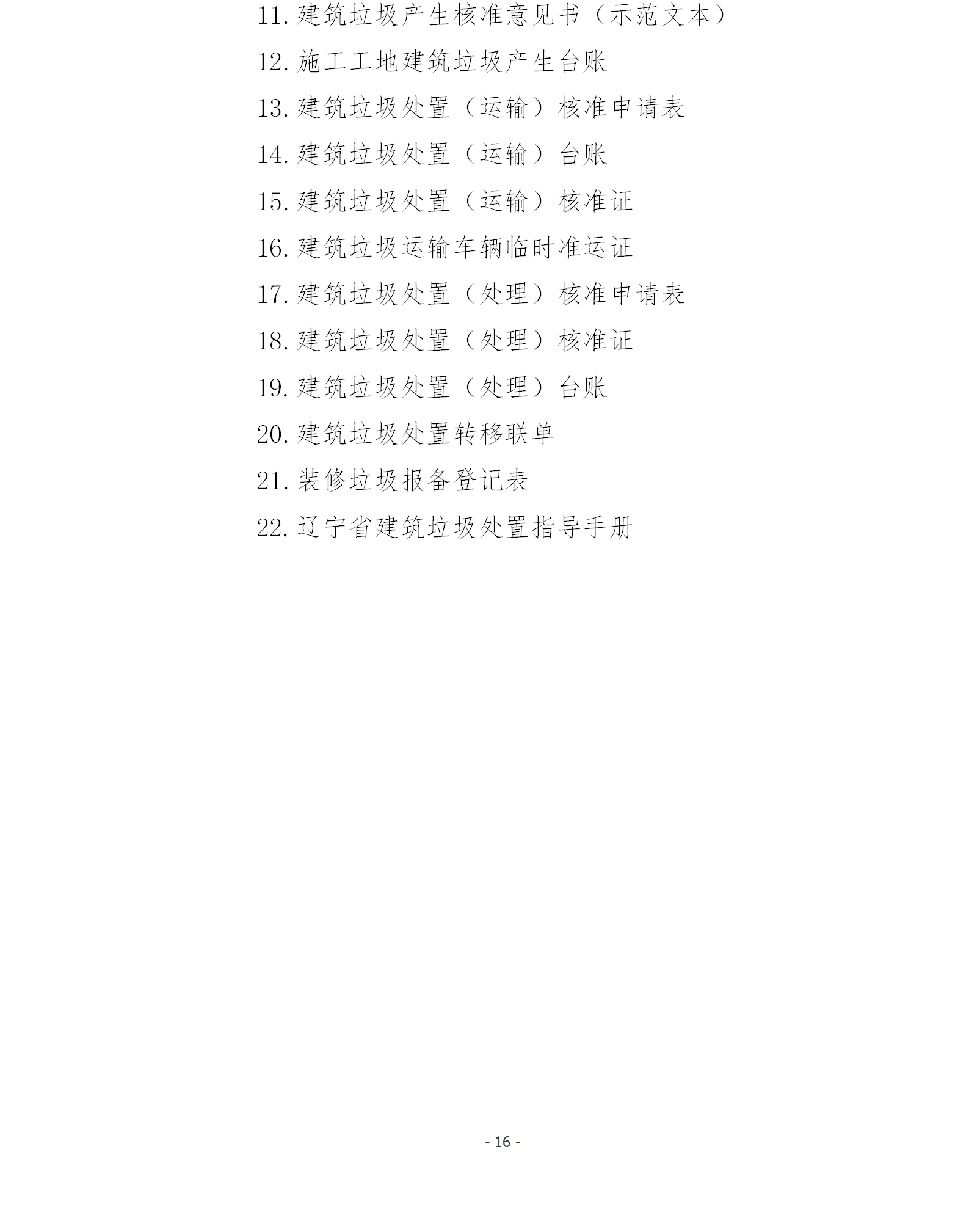 11.建筑垃圾产生核准意见书（示范文本）

12.施工工地建筑垃圾产生台账

13.建筑垃圾处置（运输）核准申请表

14.建筑垃圾处置（运输）台账

15.建筑垃圾处置（运输）核准证

16.建筑垃圾运输车辆临时准运证

17.建筑垃圾处置（处理）核准申请表

18.建筑垃圾处置（处理）核准证

19.建筑垃圾处置（处理）台账

20.建筑垃圾处置转移联单

21.装修垃圾报备登记表

22.辽宁省建筑垃圾处置指导手册

- 16 -